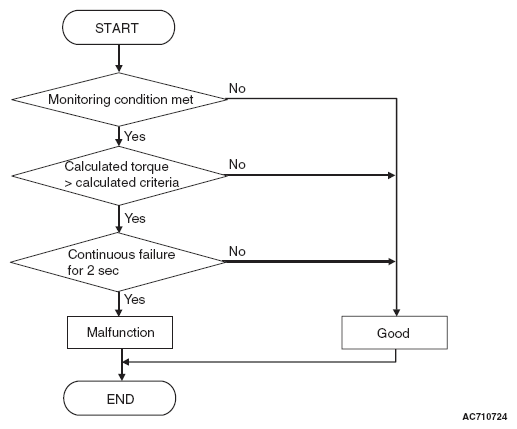 START

Monitoring condition met

No

Yes

Calculated torque > calculated criteria

No

Yes

Continuous failure for 2 sec

No

Yes

Malfunction

Good

END

AC710724